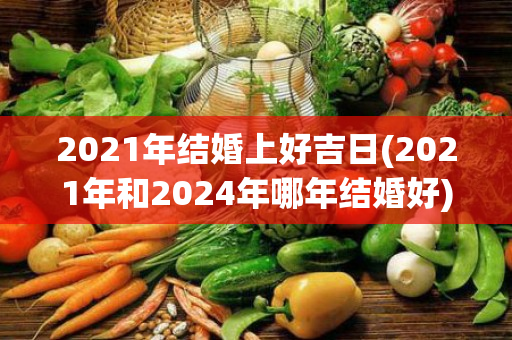 2021年结婚上好吉日(2021年和2024年哪年结婚好)